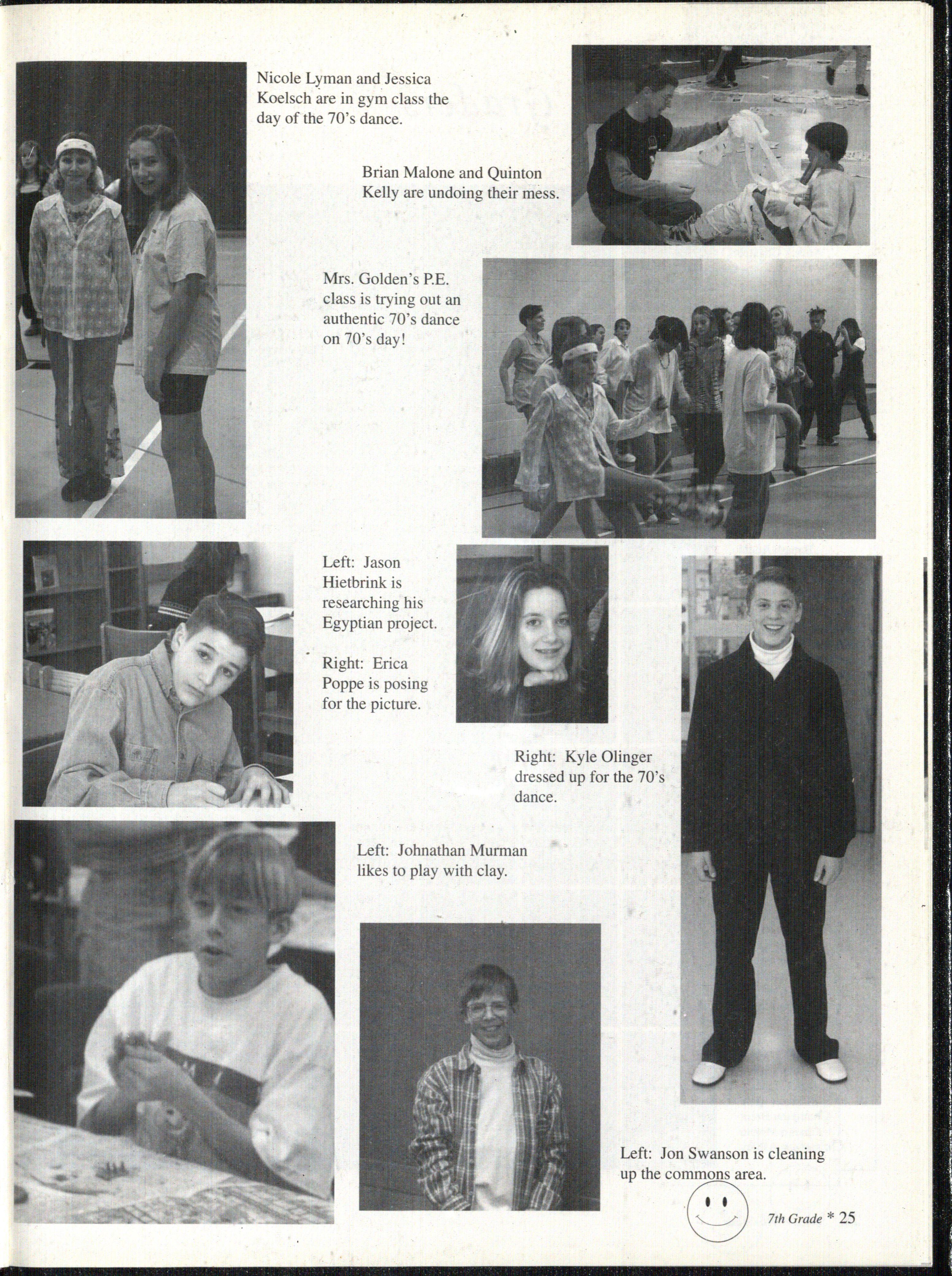 Nicole Lyman and Jessica Koelsch are in gym class the day of the 70's dance.

Brian Malone and Quinton Kelly are undoing their mess.

Mrs. Golden's P.E. class is trying out an authentic 70's dance on 70's day!

Left: Jason Hietbrink is researching his Egyptian project.

Right: Erica Poppe is posing for the picture.

Right: Kyle Olinger dressed up for the 70's dance.

Left: Johnathan Murman likes to play with clay.

Left: Jon Swanson is cleaning up the commons area.

7th Grade * 25